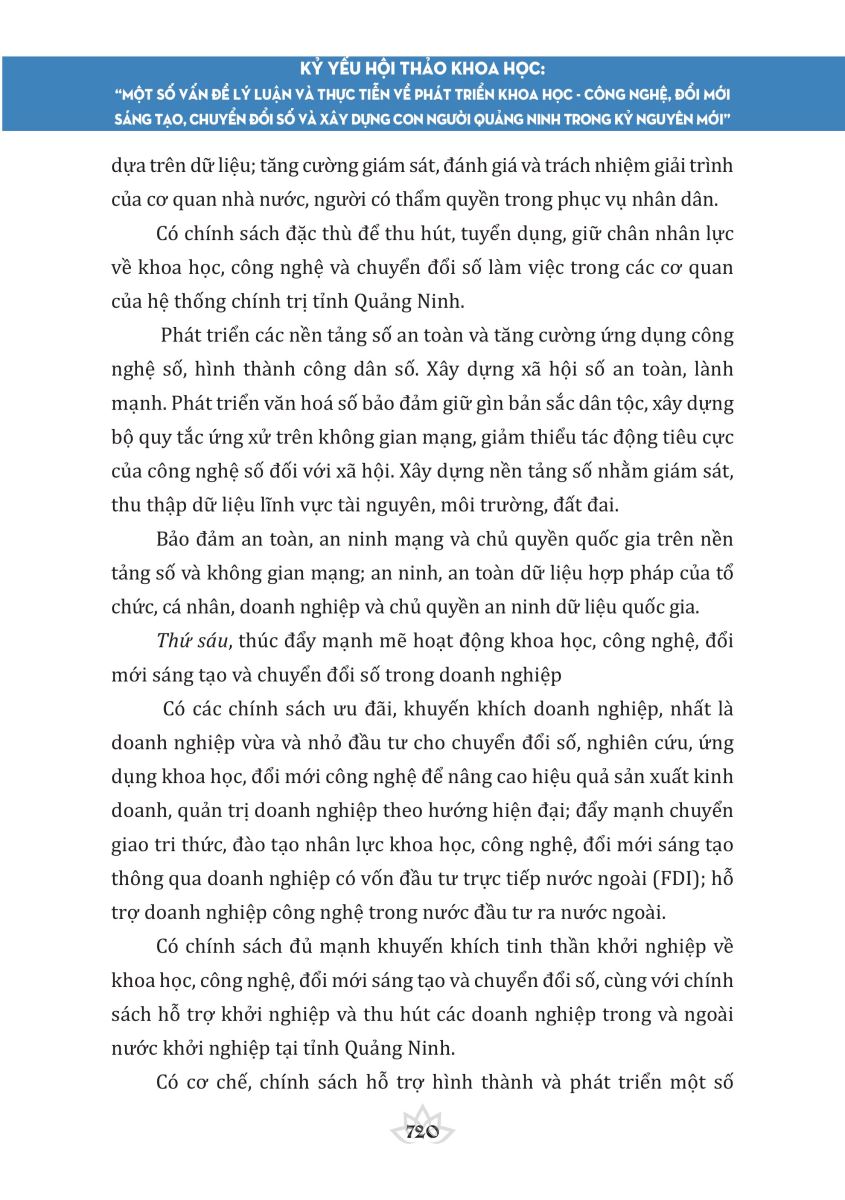 KỶ YẾU HỘI THẢO KHOA HỌC:
"MỘT SỐ VẤN ĐỀ LÝ LUẬN VÀ THỰC TIỄN VỀ PHÁT TRIỂN KHOA HỌC - CÔNG NGHỆ, ĐỔI MỚI SÁNG TẠO, CHUYỂN ĐỔI SỐ VÀ XÂY DỰNG CON NGƯỜI QUẢNG NINH TRONG KỶ NGUYÊN MỚI"

dựa trên dữ liệu; tăng cường giám sát, đánh giá và trách nhiệm giải trình của cơ quan nhà nước, người có thẩm quyền trong phục vụ nhân dân.

Có chính sách đặc thù để thu hút, tuyển dụng, giữ chân nhân lực về khoa học, công nghệ và chuyển đổi số làm việc trong các cơ quan của hệ thống chính trị tỉnh Quảng Ninh.

Phát triển các nền tảng số an toàn và tăng cường ứng dụng công nghệ số, hình thành công dân số. Xây dựng xã hội số an toàn, lành mạnh. Phát triển văn hoá số bảo đảm giữ gìn bản sắc dân tộc, xây dựng bộ quy tắc ứng xử trên không gian mạng, giảm thiểu tác động tiêu cực của công nghệ số đối với xã hội. Xây dựng nền tảng số nhằm giám sát, thu thập dữ liệu lĩnh vực tài nguyên, môi trường, đất đai.

Bảo đảm an toàn, an ninh mạng và chủ quyền quốc gia trên nền tảng số và không gian mạng; an ninh, an toàn dữ liệu hợp pháp của tổ chức, cá nhân, doanh nghiệp và chủ quyền an ninh dữ liệu quốc gia.

Thứ sáu, thúc đẩy mạnh mẽ hoạt động khoa học, công nghệ, đổi mới sáng tạo và chuyển đổi số trong doanh nghiệp

Có các chính sách ưu đãi, khuyến khích doanh nghiệp, nhất là doanh nghiệp vừa và nhỏ đầu tư cho chuyển đổi số, nghiên cứu, ứng dụng khoa học, đổi mới công nghệ để nâng cao hiệu quả sản xuất kinh doanh, quản trị doanh nghiệp theo hướng hiện đại; đẩy mạnh chuyển giao tri thức, đào tạo nhân lực khoa học, công nghệ, đổi mới sáng tạo thông qua doanh nghiệp có vốn đầu tư trực tiếp nước ngoài (FDI); hỗ trợ doanh nghiệp công nghệ trong nước đầu tư ra nước ngoài.

Có chính sách đủ mạnh khuyến khích tinh thần khởi nghiệp về khoa học, công nghệ, đổi mới sáng tạo và chuyển đổi số, cùng với chính sách hỗ trợ khởi nghiệp và thu hút các doanh nghiệp trong và ngoài nước khởi nghiệp tại tỉnh Quảng Ninh.

Có cơ chế, chính sách hỗ trợ hình thành và phát triển một số

720